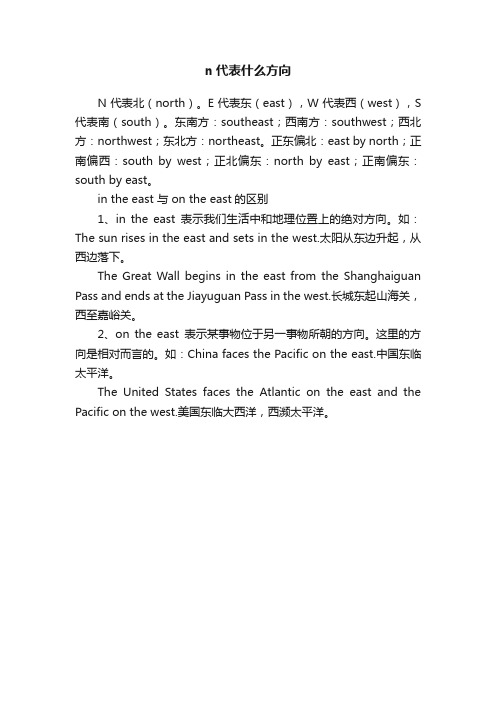 n 代表什么方向

N 代表北（north）。E 代表东（east），W 代表西（west），S 代表南（south）。东南方：southeast；西南方：southwest；西北方：northwest；东北方：northeast。正东偏北：east by north；正南偏西：south by west；正北偏东：north by east；正南偏东：south by east。

in the east 与 on the east 的区别

1、in the east 表示我们生活中和地理位置上的绝对方向。如：The sun rises in the east and sets in the west.太阳从东边升起，从西边落下。

The Great Wall begins in the east from the Shanghaiguan Pass and ends at the Jiayuguan Pass in the west.长城东起山海关，西至嘉峪关。

2、on the east 表示某事物位于另一事物所朝的方向。这里的方向是相对而言的。如：China faces the Pacific on the east.中国东临太平洋。

The United States faces the Atlantic on the east and the Pacific on the west.美国东临大西洋，西濒太平洋。